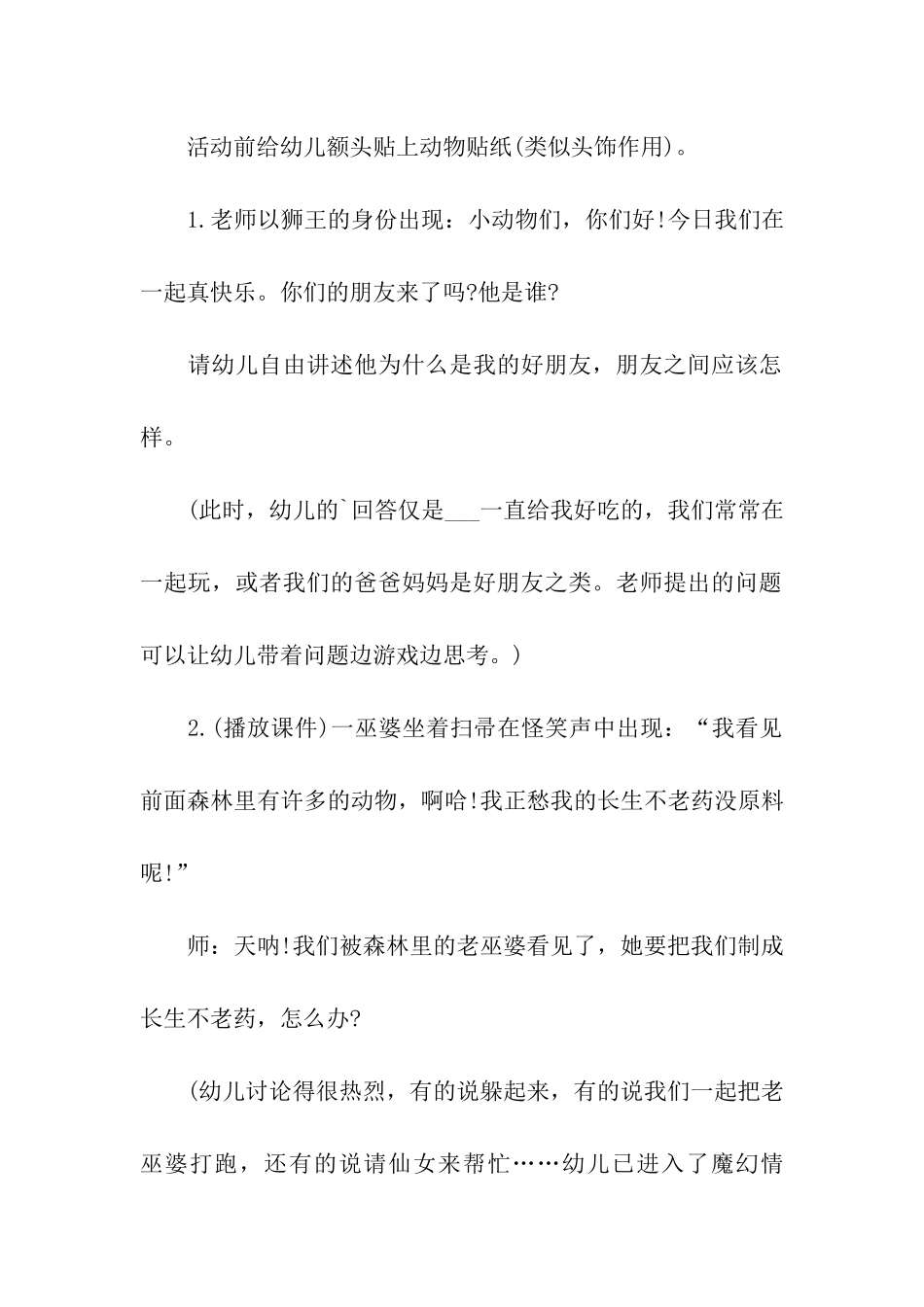 活动前给幼儿额头贴上动物贴纸(类似头饰作用)。

1.老师以狮王的身份出现：小动物们，你们好!今日我们在一起真快乐。你们的朋友来了吗?他是谁?

请幼儿自由讲述他为什么是我的好朋友，朋友之间应该怎样。

(此时，幼儿的`回答仅是___一直给我好吃的，我们常常在一起玩，或者我们的爸爸妈妈是好朋友之类。老师提出的问题可以让幼儿带着问题边游戏边思考。)

2.(播放课件)一巫婆坐着扫帚在怪笑声中出现：“我看见前面森林里有许多的动物，啊哈!我正愁我的长生不老药没原料呢!”

师：天呐!我们被森林里的老巫婆看见了，她要把我们制成长生不老药，怎么办?

(幼儿讨论得很热烈，有的说躲起来，有的说我们一起把老巫婆打跑，还有的说请仙女来帮忙……幼儿已进入了魔幻情